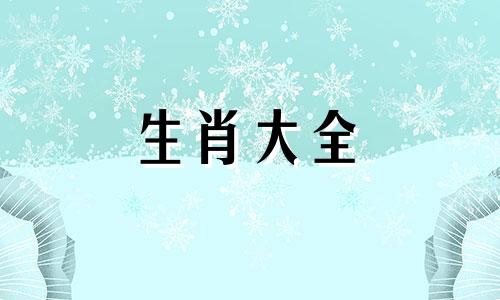 生肖大全